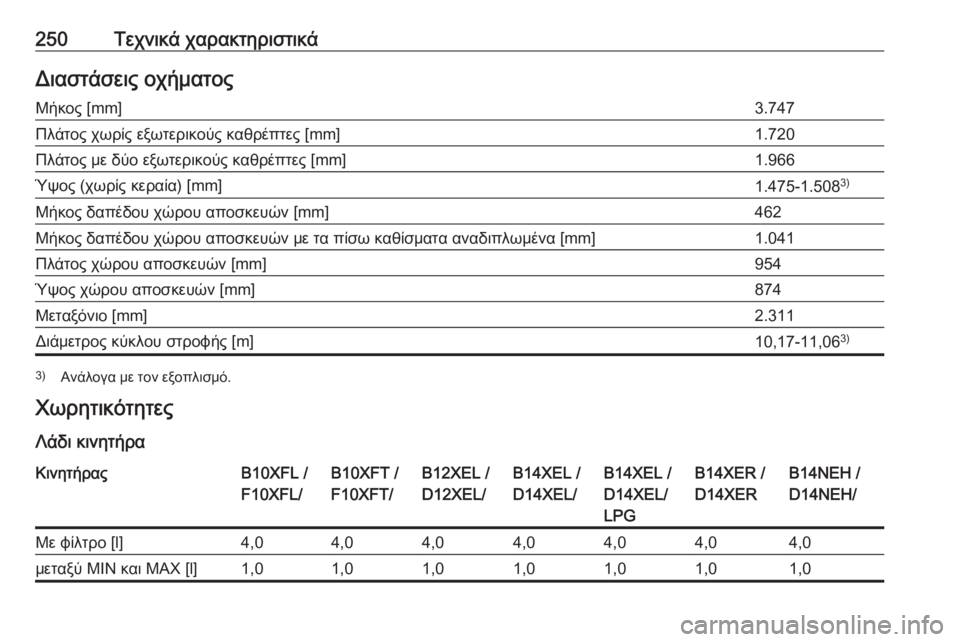 250 Τεχνικά χαρακτηριστικά

Διαστάσεις οχήματος

| | |
|---|---|
| Μήκος [mm] | 3.747 |
| Πλάτος χωρίς εξωτερικούς καθρέπτες [mm] | 1.720 |
| Πλάτος με δύο εξωτερικούς καθρέπτες [mm] | 1.966 |
| Ύψος (χωρίς κεραία) [mm] | 1.475-1.508$^{3)}$ |
| Μήκος δαπέδου χώρου αποσκευών [mm] | 462 |
| Μήκος δαπέδου χώρου αποσκευών με τα πίσω καθίσματα αναδιπλωμένα [mm] | 1.041 |
| Πλάτος χώρου αποσκευών [mm] | 954 |
| Ύψος χώρου αποσκευών [mm] | 874 |
| Μεταξόνιο [mm] | 2.311 |
| Διάμετρος κύκλου στροφής [m] | 10,17-11,06$^{3)}$ |

$^{3)}$ Ανάλογα με τον εξοπλισμό.

Χωρητικότητες

Λάδι κινητήρα

| Κινητήρας | B10XFL / F10XFL/ | B10XFT / F10XFT/ | B12XEL / D12XEL/ | B14XEL / D14XEL/ | B14XEL / D14XEL/ LPG | B14XER / D14XER | B14NEH / D14NEH/ |
|---|---|---|---|---|---|---|---|
| Με φίλτρο [l] | 4,0 | 4,0 | 4,0 | 4,0 | 4,0 | 4,0 | 4,0 |
| μεταξύ MIN και MAX [l] | 1,0 | 1,0 | 1,0 | 1,0 | 1,0 | 1,0 | 1,0 |

carmanualsonline.info